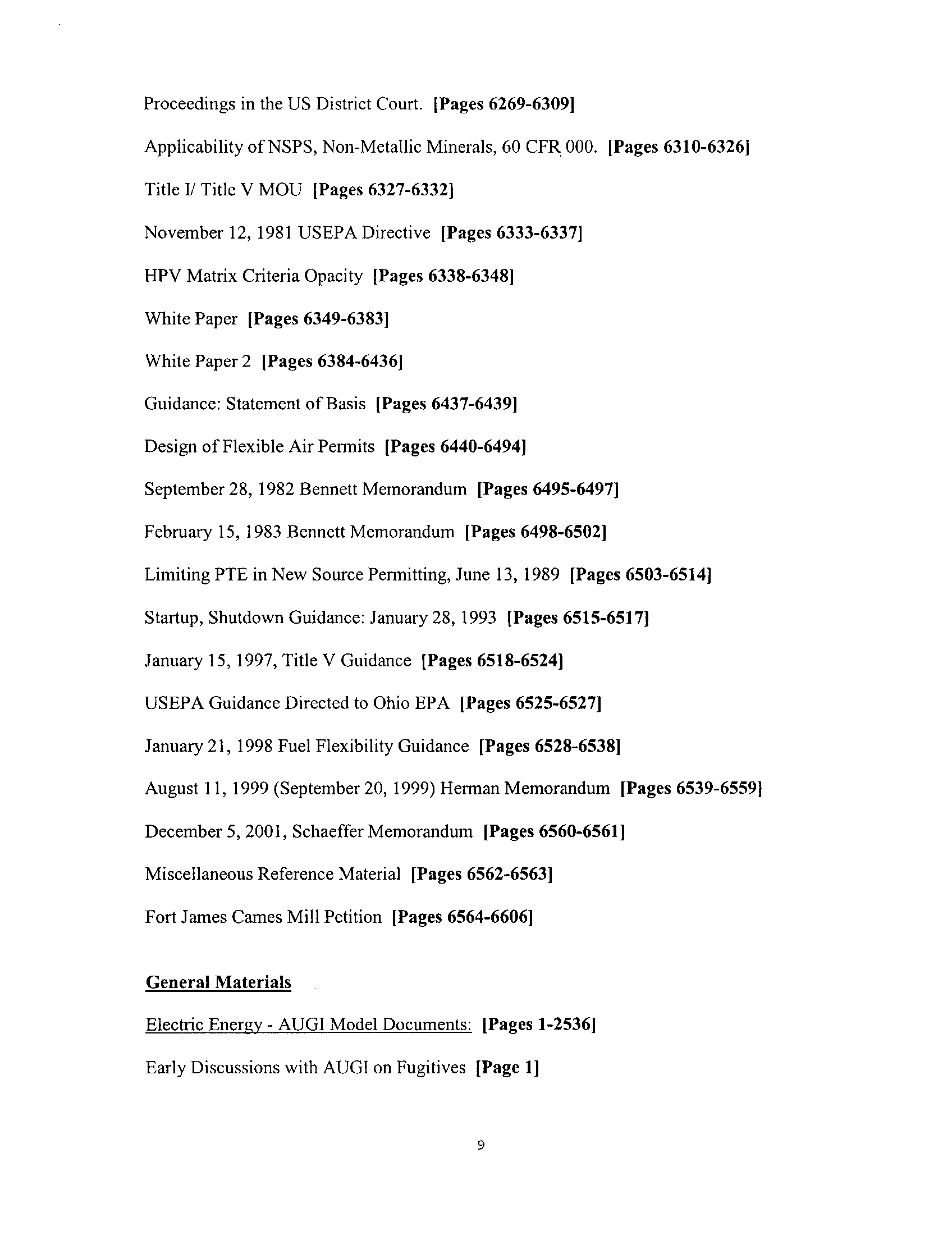 Proceedings in the US District Court. [Pages 6269-6309]

Applicability of NSPS, Non-Metallic Minerals, 60 CFR 000. [Pages 6310-6326]

Title I/ Title V MOU [Pages 6327-6332]

November 12, 1981 USEPA Directive [Pages 6333-6337]

HPV Matrix Criteria Opacity [Pages 6338-6348]

White Paper [Pages 6349-6383]

White Paper 2 [Pages 6384-6436]

Guidance: Statement of Basis [Pages 6437-6439]

Design of Flexible Air Permits [Pages 6440-6494]

September 28, 1982 Bennett Memorandum [Pages 6495-6497]

February 15, 1983 Bennett Memorandum [Pages 6498-6502]

Limiting PTE in New Source Permitting, June 13, 1989 [Pages 6503-6514]

Startup, Shutdown Guidance: January 28, 1993 [Pages 6515-6517]

January 15, 1997, Title V Guidance [Pages 6518-6524]

USEPA Guidance Directed to Ohio EPA [Pages 6525-6527]

January 21, 1998 Fuel Flexibility Guidance [Pages 6528-6538]

August 11, 1999 (September 20, 1999) Herman Memorandum [Pages 6539-6559]

December 5, 2001, Schaeffer Memorandum [Pages 6560-6561]

Miscellaneous Reference Material [Pages 6562-6563]

Fort James Cames Mill Petition [Pages 6564-6606]

General Materials

Electric Energy - AUGI Model Documents: [Pages 1-2536]

Early Discussions with AUGI on Fugitives [Page 1]

9